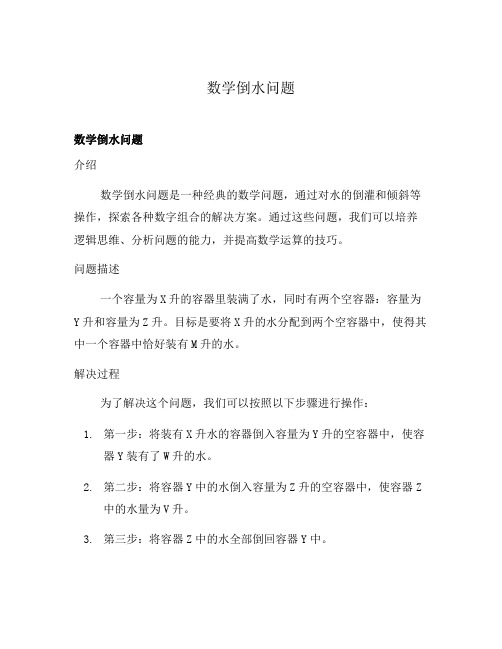 数学倒水问题

数学倒水问题

介绍

数学倒水问题是一种经典的数学问题，通过对水的倒灌和倾斜等操作，探索各种数字组合的解决方案。通过这些问题，我们可以培养逻辑思维、分析问题的能力，并提高数学运算的技巧。

问题描述

一个容量为X升的容器里装满了水，同时有两个空容器：容量为Y升和容量为Z升。目标是要将X升的水分配到两个空容器中，使得其中一个容器中恰好装有M升的水。

解决过程

为了解决这个问题，我们可以按照以下步骤进行操作：

1. 第一步：将装有X升水的容器倒入容量为Y升的空容器中，使容器Y装有了W升的水。

2. 第二步：将容器Y中的水倒入容量为Z升的空容器中，使容器Z中的水量为V升。

3. 第三步：将容器Z中的水全部倒回容器Y中。